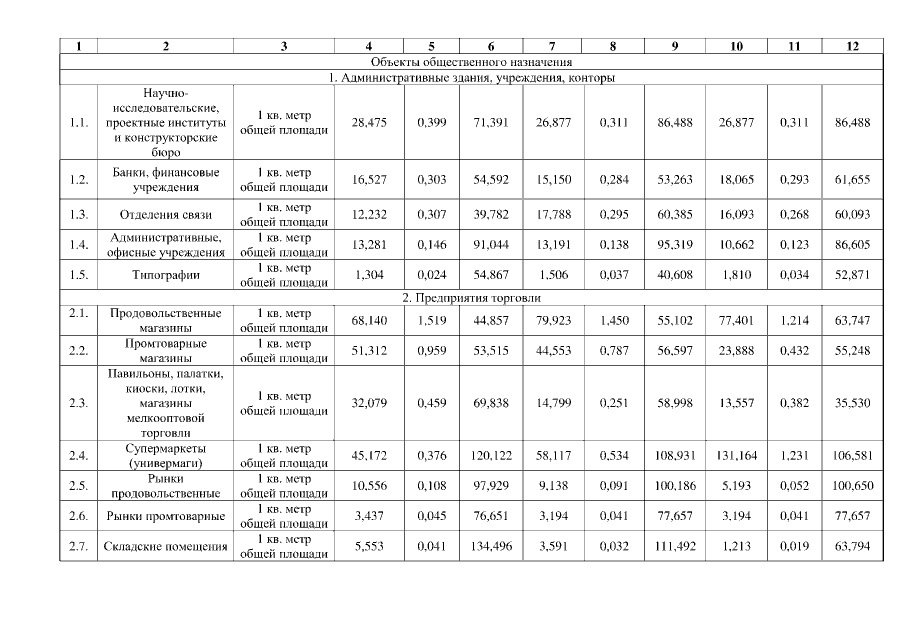 | 1 | 2 | 3 | 4 | 5 | 6 | 7 | 8 | 9 | 10 | 11 | 12 |
|---|---|---|---|---|---|---|---|---|---|---|---|
| Объекты общественного назначения | | | | | | | | | | | |
| 1. Административные здания, учреждения, конторы | | | | | | | | | | | |
| 1.1. | Научно-исследовательские, проектные институты и конструкторские бюро | 1 кв. метр общей площади | 28,475 | 0,399 | 71,391 | 26,877 | 0,311 | 86,488 | 26,877 | 0,311 | 86,488 |
| 1.2. | Банки, финансовые учреждения | 1 кв. метр общей площади | 16,527 | 0,303 | 54,592 | 15,150 | 0,284 | 53,263 | 18,065 | 0,293 | 61,655 |
| 1.3. | Отделения связи | 1 кв. метр общей площади | 12,232 | 0,307 | 39,782 | 17,788 | 0,295 | 60,385 | 16,093 | 0,268 | 60,093 |
| 1.4. | Административные, офисные учреждения | 1 кв. метр общей площади | 13,281 | 0,146 | 91,044 | 13,191 | 0,138 | 95,319 | 10,662 | 0,123 | 86,605 |
| 1.5. | Типографии | 1 кв. метр общей площади | 1,304 | 0,024 | 54,867 | 1,506 | 0,037 | 40,608 | 1,810 | 0,034 | 52,871 |
| 2. Предприятия торговли | | | | | | | | | | | |
| 2.1. | Продовольственные магазины | 1 кв. метр общей площади | 68,140 | 1,519 | 44,857 | 79,923 | 1,450 | 55,102 | 77,401 | 1,214 | 63,747 |
| 2.2. | Промтоварные магазины | 1 кв. метр общей площади | 51,312 | 0,959 | 53,515 | 44,553 | 0,787 | 56,597 | 23,888 | 0,432 | 55,248 |
| 2.3. | Павильоны, палатки, киоски, лотки, магазины мелкооптовой торговли | 1 кв. метр общей площади | 32,079 | 0,459 | 69,838 | 14,799 | 0,251 | 58,998 | 13,557 | 0,382 | 35,530 |
| 2.4. | Супермаркеты (универмаги) | 1 кв. метр общей площади | 45,172 | 0,376 | 120,122 | 58,117 | 0,534 | 108,931 | 131,164 | 1,231 | 106,581 |
| 2.5. | Рынки продовольственные | 1 кв. метр общей площади | 10,556 | 0,108 | 97,929 | 9,138 | 0,091 | 100,186 | 5,193 | 0,052 | 100,650 |
| 2.6. | Рынки промтоварные | 1 кв. метр общей площади | 3,437 | 0,045 | 76,651 | 3,194 | 0,041 | 77,657 | 3,194 | 0,041 | 77,657 |
| 2.7. | Складские помещения | 1 кв. метр общей площади | 5,553 | 0,041 | 134,496 | 3,591 | 0,032 | 111,492 | 1,213 | 0,019 | 63,794 |